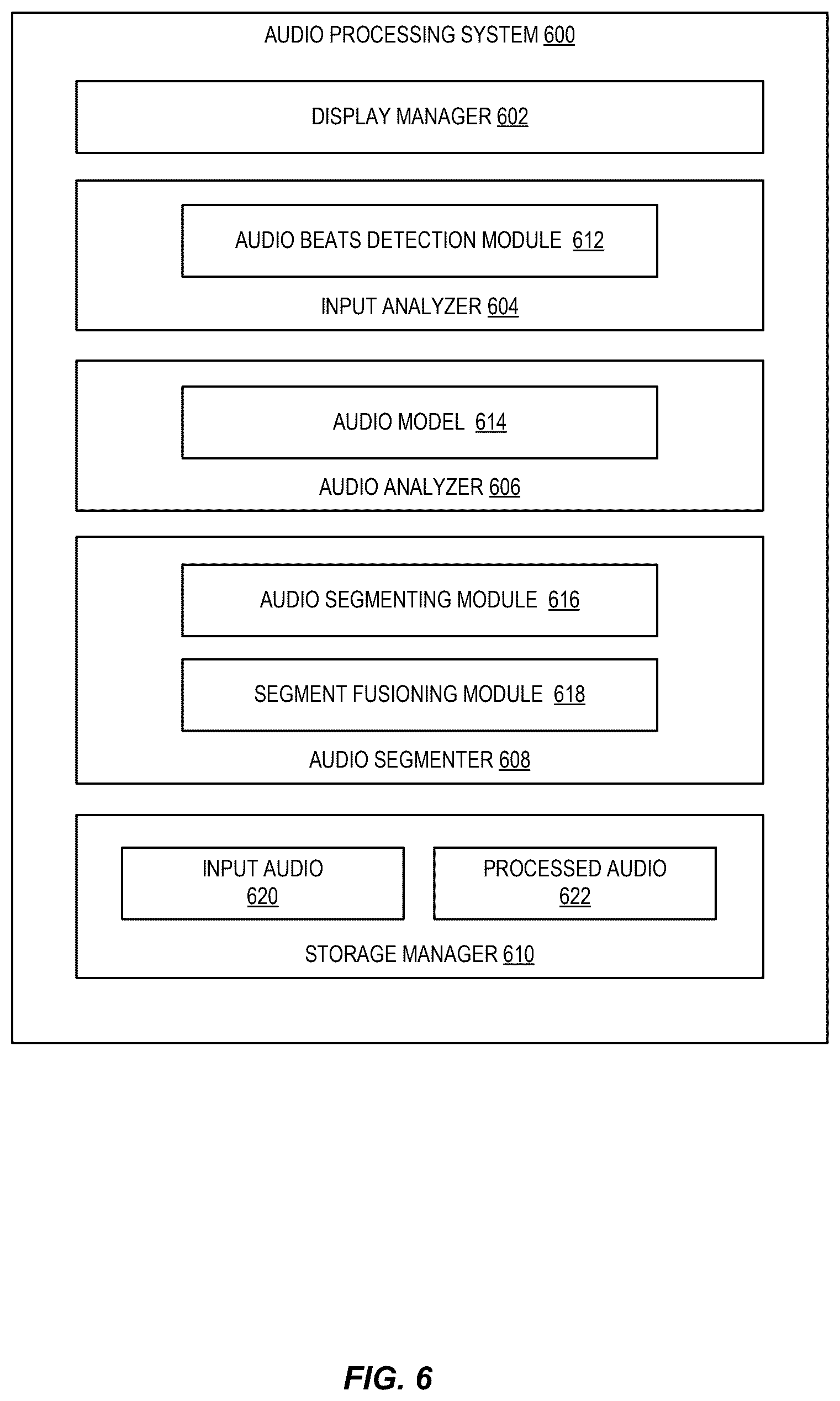 AUDIO PROCESSING SYSTEM 600

DISPLAY MANAGER 602

AUDIO BEATS DETECTION MODULE 612

INPUT ANALYZER 604

AUDIO MODEL 614

AUDIO ANALYZER 606

AUDIO SEGMENTING MODULE 616

SEGMENT FUSIONING MODULE 618

AUDIO SEGMENTER 608

INPUT AUDIO 620

PROCESSED AUDIO 622

STORAGE MANAGER 610

FIG. 6